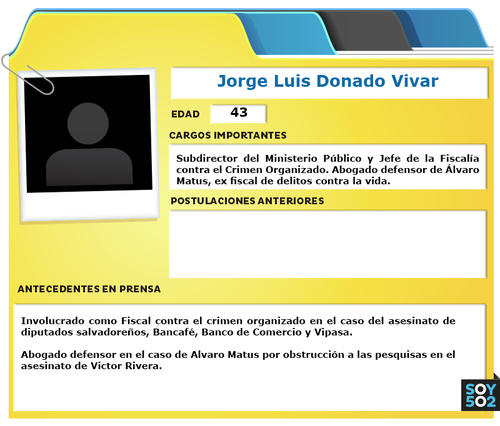 Jorge Luis Donado Vivar

EDAD 43

CARGOS IMPORTANTES

Subdirector del Ministerio Público y Jefe de la Fiscalía contra el Crimen Organizado. Abogado defensor de Álvaro Matus, ex fiscal de delitos contra la vida.

POSTULACIONES ANTERIORES

ANTECEDENTES EN PRENSA

Involucrado como Fiscal contra el crimen organizado en el caso del asesinato de diputados salvadoreños, Bancafé, Banco de Comercio y Vipasa.

Abogado defensor en el caso de Alvaro Matus por obstrucción a las pesquisas en el asesinato de Victor Rivera.

SOY 502